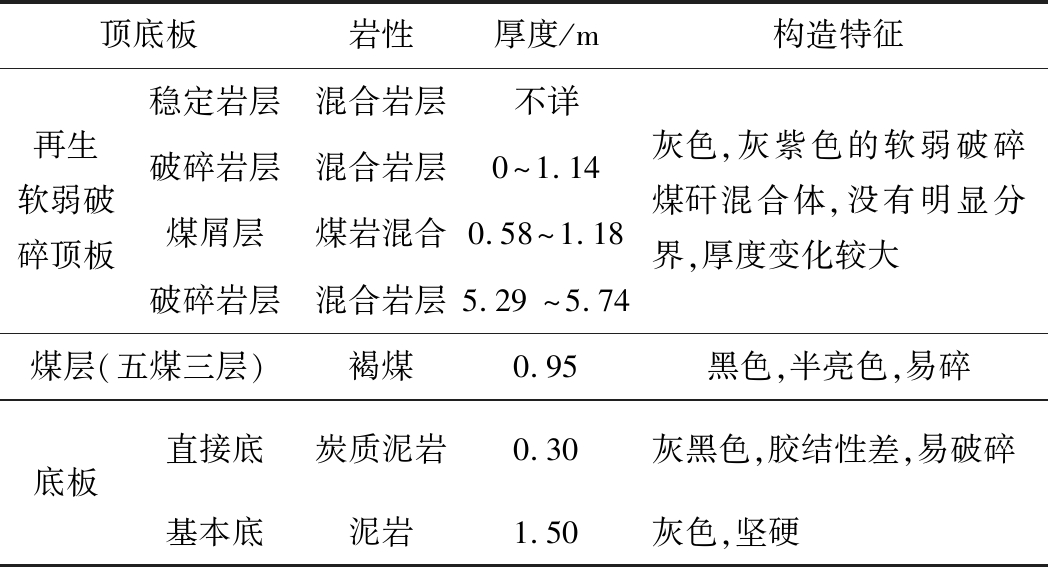 | 顶底板 | | 岩性 | 厚度/m | 构造特征 |
|---|---|---|---|---|
| 再生软弱破碎顶板 | 稳定岩层 | 混合岩层 | 不详 | 灰色,灰紫色的软弱破碎煤矸混合体,没有明显分界,厚度变化较大 |
| | 破碎岩层 | 混合岩层 | 0~1.14 | |
| | 煤屑层 | 煤岩混合 | 0.58~1.18 | |
| | 破碎岩层 | 混合岩层 | 5.29 ~5.74 | |
| 煤层(五煤三层) | | 褐煤 | 0.95 | 黑色,半亮色,易碎 |
| 底板 | 直接底 | 炭质泥岩 | 0.30 | 灰黑色,胶结性差,易破碎 |
| | 基本底 | 泥岩 | 1.50 | 灰色,坚硬 |